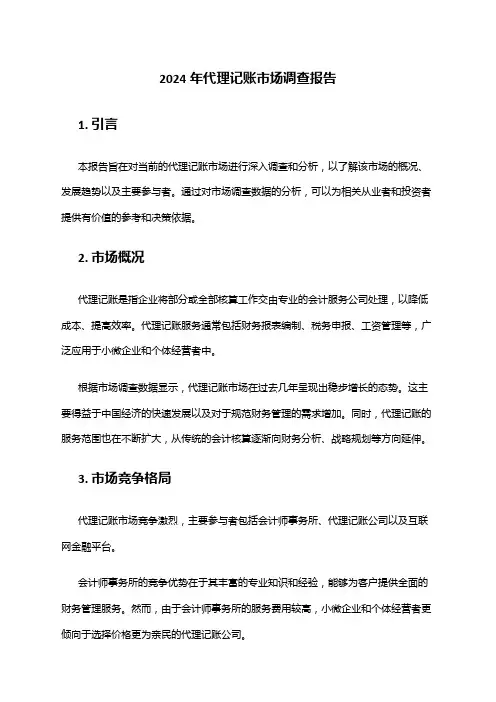 2024 年代理记账市场调查报告

1. 引言

本报告旨在对当前的代理记账市场进行深入调查和分析，以了解该市场的概况、发展趋势以及主要参与者。通过对市场调查数据的分析，可以为相关从业者和投资者提供有价值的参考和决策依据。

2. 市场概况

代理记账是指企业将部分或全部核算工作交由专业的会计服务公司处理，以降低成本、提高效率。代理记账服务通常包括财务报表编制、税务申报、工资管理等，广泛应用于小微企业和个体经营者中。

根据市场调查数据显示，代理记账市场在过去几年呈现出稳步增长的态势。这主要得益于中国经济的快速发展以及对于规范财务管理的需求增加。同时，代理记账的服务范围也在不断扩大，从传统的会计核算逐渐向财务分析、战略规划等方向延伸。

3. 市场竞争格局

代理记账市场竞争激烈，主要参与者包括会计师事务所、代理记账公司以及互联网金融平台。

会计师事务所的竞争优势在于其丰富的专业知识和经验，能够为客户提供全面的财务管理服务。然而，由于会计师事务所的服务费用较高，小微企业和个体经营者更倾向于选择价格更为亲民的代理记账公司。